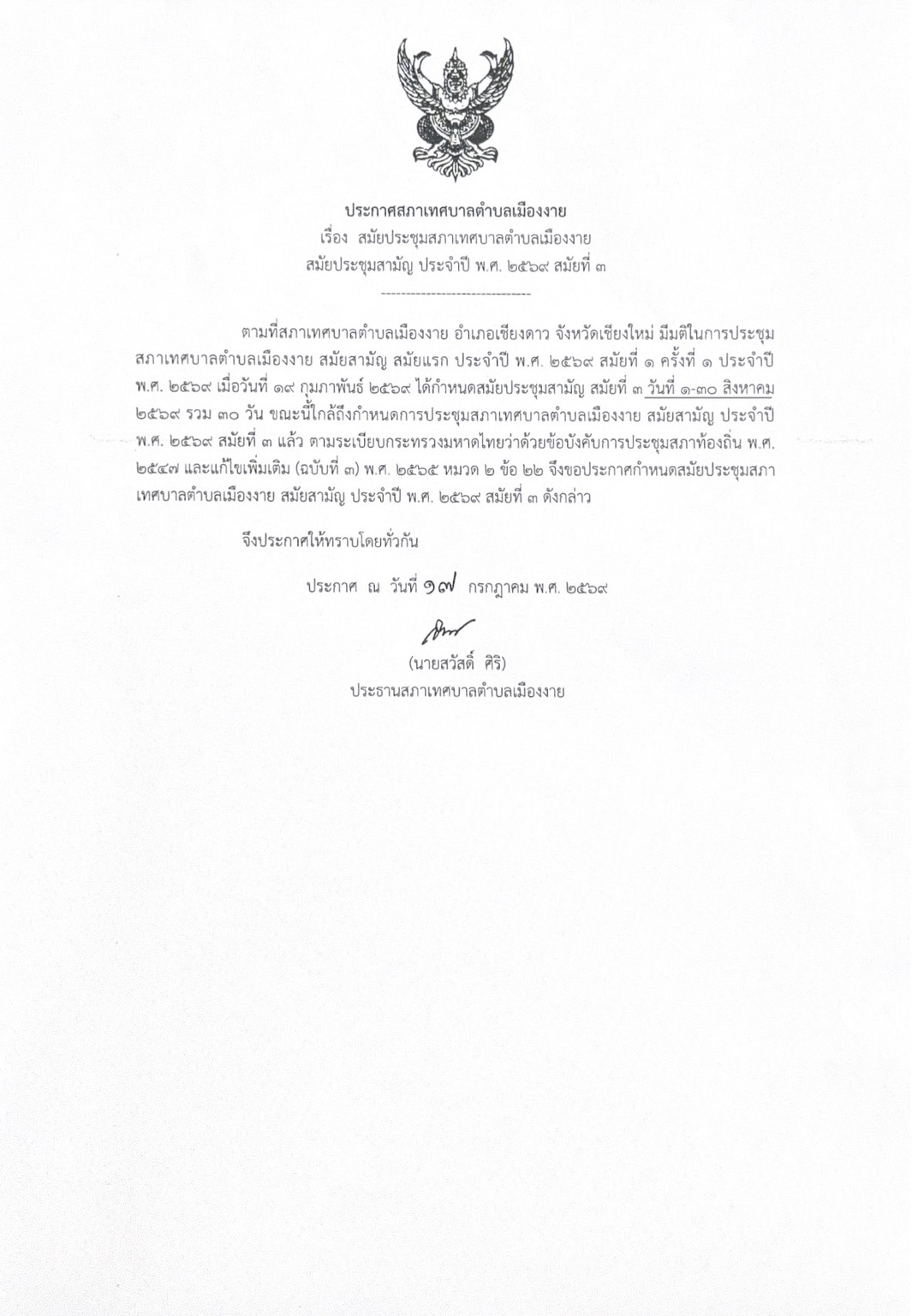 ประกาศสภาเทศบาลตำบลเมืองงาย
เรื่อง สมัยประชุมสภาเทศบาลตำบลเมืองงาย
สมัยประชุมสามัญ ประจำปี พ.ศ. ๒๕๖๙ สมัยที่ ๓

------------------------------

ตามที่สภาเทศบาลตำบลเมืองงาย อำเภอเชียงดาว จังหวัดเชียงใหม่ มีมติในการประชุมสภาเทศบาลตำบลเมืองงาย สมัยสามัญ สมัยแรก ประจำปี พ.ศ. ๒๕๖๙ สมัยที่ ๑ ครั้งที่ ๑ ประจำปี พ.ศ. ๒๕๖๙ เมื่อวันที่ ๑๙ กุมภาพันธ์ ๒๕๖๙ ได้กำหนดสมัยประชุมสามัญ สมัยที่ ๓ วันที่ ๑-๓๐ สิงหาคม ๒๕๖๙ รวม ๓๐ วัน ขณะนี้ใกล้ถึงกำหนดการประชุมสภาเทศบาลตำบลเมืองงาย สมัยสามัญ ประจำปี พ.ศ. ๒๕๖๙ สมัยที่ ๓ แล้ว ตามระเบียบกระทรวงมหาดไทยว่าด้วยข้อบังคับการประชุมสภาท้องถิ่น พ.ศ. ๒๕๔๗ และแก้ไขเพิ่มเติม (ฉบับที่ ๓) พ.ศ. ๒๕๖๕ หมวด ๒ ข้อ ๒๒ จึงขอประกาศกำหนดสมัยประชุมสภาเทศบาลตำบลเมืองงาย สมัยสามัญ ประจำปี พ.ศ. ๒๕๖๙ สมัยที่ ๓ ดังกล่าว

จึงประกาศให้ทราบโดยทั่วกัน

ประกาศ ณ วันที่ ๑๗ กรกฎาคม พ.ศ. ๒๕๖๙

(นายสวัสดิ์ ศิริ)
ประธานสภาเทศบาลตำบลเมืองงาย